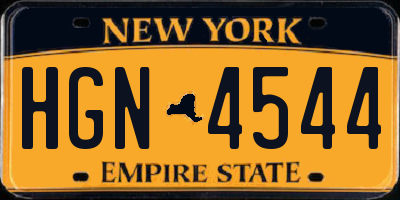 NEW YORK

HGN 4544

EMPIRE STATE